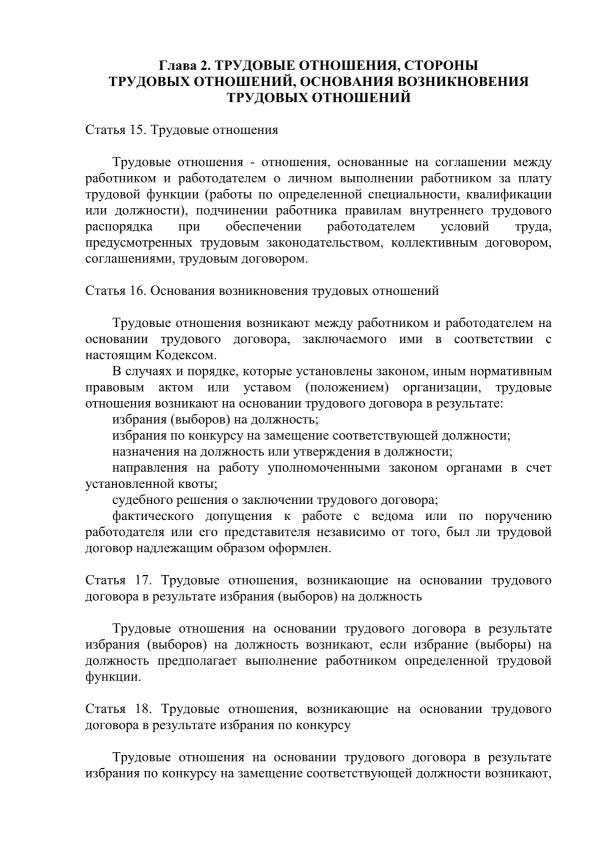 Глава 2. ТРУДОВЫЕ ОТНОШЕНИЯ, СТОРОНЫ ТРУДОВЫХ ОТНОШЕНИЙ, ОСНОВАНИЯ ВОЗНИКНОВЕНИЯ ТРУДОВЫХ ОТНОШЕНИЙ

Статья 15. Трудовые отношения

Трудовые отношения - отношения, основанные на соглашении между работником и работодателем о личном выполнении работником за плату трудовой функции (работы по определенной специальности, квалификации или должности), подчинении работника правилам внутреннего трудового распорядка при обеспечении работодателем условий труда, предусмотренных трудовым законодательством, коллективным договором, соглашениями, трудовым договором.

Статья 16. Основания возникновения трудовых отношений

Трудовые отношения возникают между работником и работодателем на основании трудового договора, заключаемого ими в соответствии с настоящим Кодексом.

В случаях и порядке, которые установлены законом, иным нормативным правовым актом или уставом (положением) организации, трудовые отношения возникают на основании трудового договора в результате:

избрания (выборов) на должность;

избрания по конкурсу на замещение соответствующей должности;

назначения на должность или утверждения в должности;

направления на работу уполномоченными законом органами в счет установленной квоты;

судебного решения о заключении трудового договора;

фактического допущения к работе с ведома или по поручению работодателя или его представителя независимо от того, был ли трудовой договор надлежащим образом оформлен.

Статья 17. Трудовые отношения, возникающие на основании трудового договора в результате избрания (выборов) на должность

Трудовые отношения на основании трудового договора в результате избрания (выборов) на должность возникают, если избрание (выборы) на должность предполагает выполнение работником определенной трудовой функции.

Статья 18. Трудовые отношения, возникающие на основании трудового договора в результате избрания по конкурсу

Трудовые отношения на основании трудового договора в результате избрания по конкурсу на замещение соответствующей должности возникают,